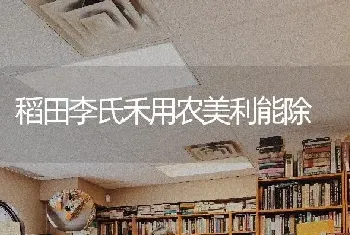 稻田李氏禾用农美利能除